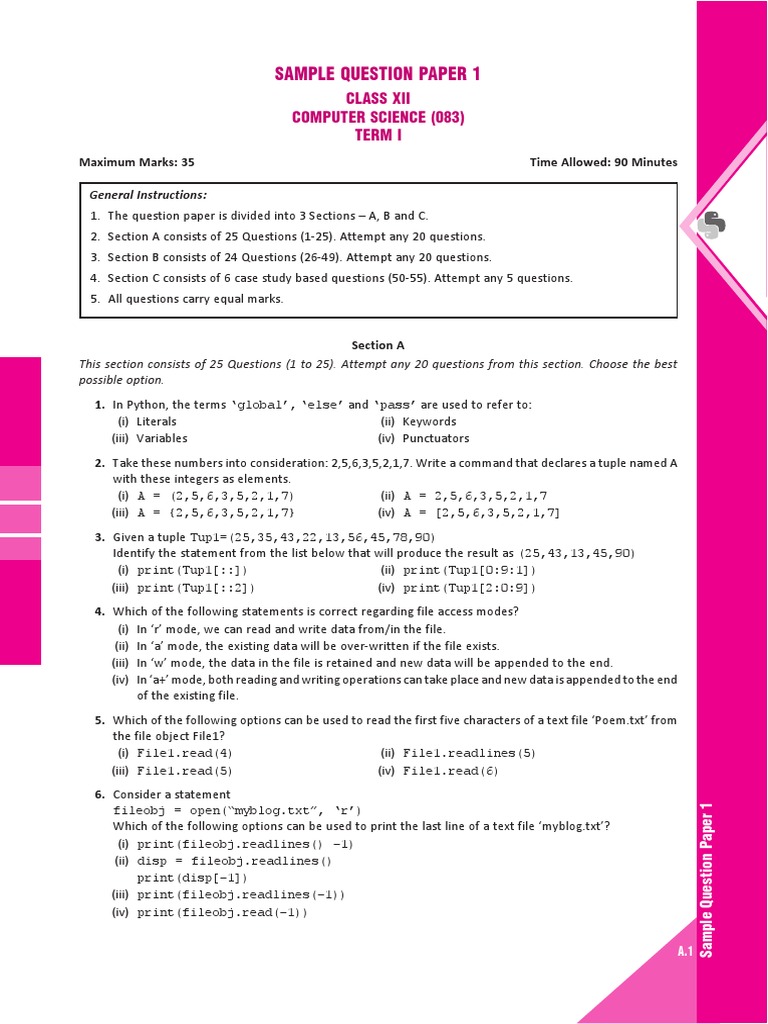 SAMPLE QUESTION PAPER 1
CLASS XII
COMPUTER SCIENCE (083)
TERM I

Maximum Marks: 35

Time Allowed: 90 Minutes

General Instructions:
1. The question paper is divided into 3 Sections – A, B and C.
2. Section A consists of 25 Questions (1-25). Attempt any 20 questions.
3. Section B consists of 24 Questions (26-49). Attempt any 20 questions.
4. Section C consists of 6 case study based questions (50-55). Attempt any 5 questions.
5. All questions carry equal marks.

Section A

This section consists of 25 Questions (1 to 25). Attempt any 20 questions from this section. Choose the best possible option.

1. In Python, the terms 'global', 'else' and 'pass' are used to refer to:
(i) Literals
(ii) Keywords
(iii) Variables
(iv) Punctuators

2. Take these numbers into consideration: 2,5,6,3,5,2,1,7. Write a command that declares a tuple named A with these integers as elements.
(i) A = (2,5,6,3,5,2,1,7)
(ii) A = 2,5,6,3,5,2,1,7
(iii) A = {2,5,6,3,5,2,1,7}
(iv) A = [2,5,6,3,5,2,1,7]

3. Given a tuple Tup1=(25,35,43,22,13,56,45,78,90)
Identify the statement from the list below that will produce the result as (25,43,13,45,90)
(i) print(Tup1[::])
(ii) print(Tup1[0:9:1])
(iii) print(Tup1[::2])
(iv) print(Tup1[2:0:9])

4. Which of the following statements is correct regarding file access modes?
(i) In 'r' mode, we can read and write data from/in the file.
(ii) In 'a' mode, the existing data will be over-written if the file exists.
(iii) In 'w' mode, the data in the file is retained and new data will be appended to the end.
(iv) In 'a+' mode, both reading and writing operations can take place and new data is appended to the end of the existing file.

5. Which of the following options can be used to read the first five characters of a text file 'Poem.txt' from the file object File1?
(i) File1.read(4)
(ii) File1.readlines(5)
(iii) File1.read(5)
(iv) File1.read(6)

6. Consider a statement
fileobj = open("myblog.txt", 'r')
Which of the following options can be used to print the last line of a text file 'myblog.txt'?
(i) print(fileobj.readlines() -1)
(ii) disp = fileobj.readlines()
print(disp[-1])
(iii) print(fileobj.readlines(-1))
(iv) print(fileobj.read(-1))

A.1 Sample Question Paper 1